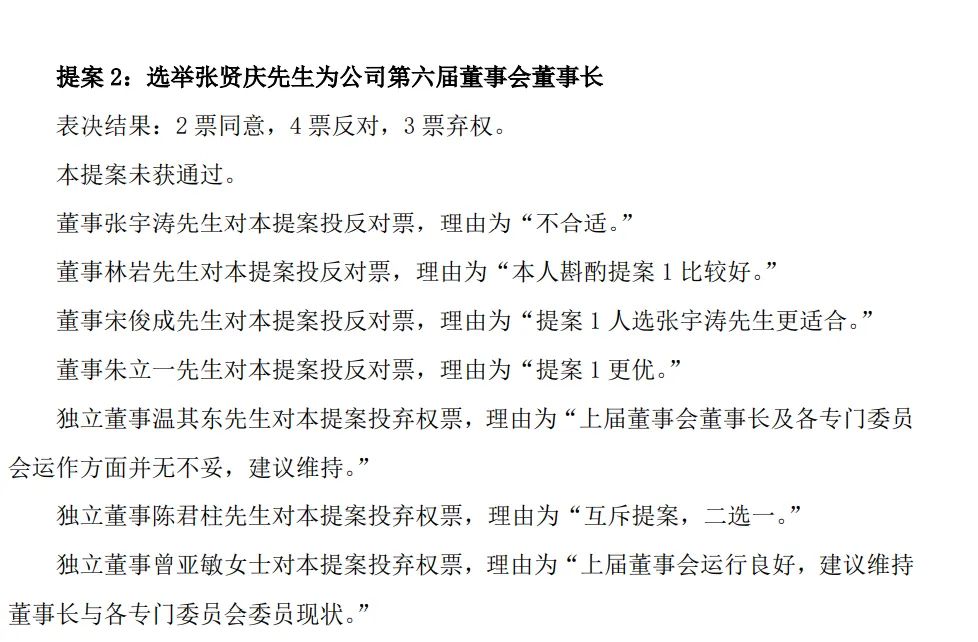 提案 2：选举张贤庆先生为公司第六届董事会董事长

表决结果：2 票同意，4 票反对，3 票弃权。

本提案未获通过。

董事张宇涛先生对本提案投反对票，理由为“不合适。”

董事林岩先生对本提案投反对票，理由为“本人斟酌提案 1 比较好。”

董事宋俊成先生对本提案投反对票，理由为“提案 1 人选张宇涛先生更适合。”

董事朱立一先生对本提案投反对票，理由为“提案 1 更优。”

独立董事温其东先生对本提案投弃权票，理由为“上届董事会董事长及各专门委员会运作方面并无不妥，建议维持。”

独立董事陈君柱先生对本提案投弃权票，理由为“互斥提案，二选一。”

独立董事曾亚敏女士对本提案投弃权票，理由为“上届董事会运行良好，建议维持董事长与各专门委员会委员现状。”